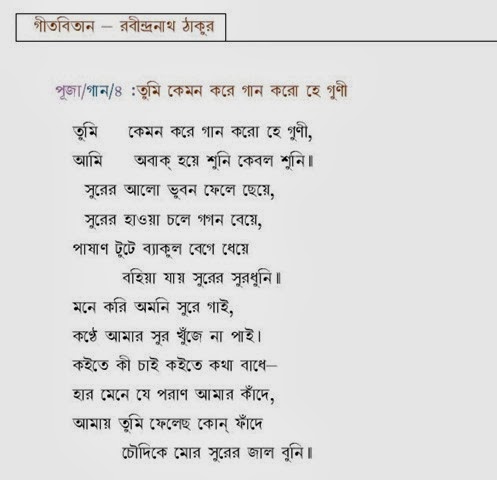 গীতবিতান — রবীন্দ্রনাথ ঠাকুর

পূজা/গান/৪ :তুমি কেমন করে গান করো হে গুণী

তুমি কেমন করে গান করো হে গুণী,
আমি অবাক্ হয়ে শুনি কেবল শুনি॥
সুরের আলো ভুবন ফেলে ছেয়ে,
সুরের হাওয়া চলে গগন বেয়ে,
পাষাণ টুটে ব্যাকুল বেগে ধেয়ে
বহিয়া যায় সুরের সুরধুনি॥
মনে করি অমনি সুরে গাই,
কণ্ঠে আমার সুর খুঁজে না পাই।
কইতে কী চাই কইতে কথা বাধে—
হার মেনে যে পরাণ আমার কাঁদে,
আমায় তুমি ফেলেছ কোন্ ফাঁদে
চৌদিকে মোর সুরের জাল বুনি॥